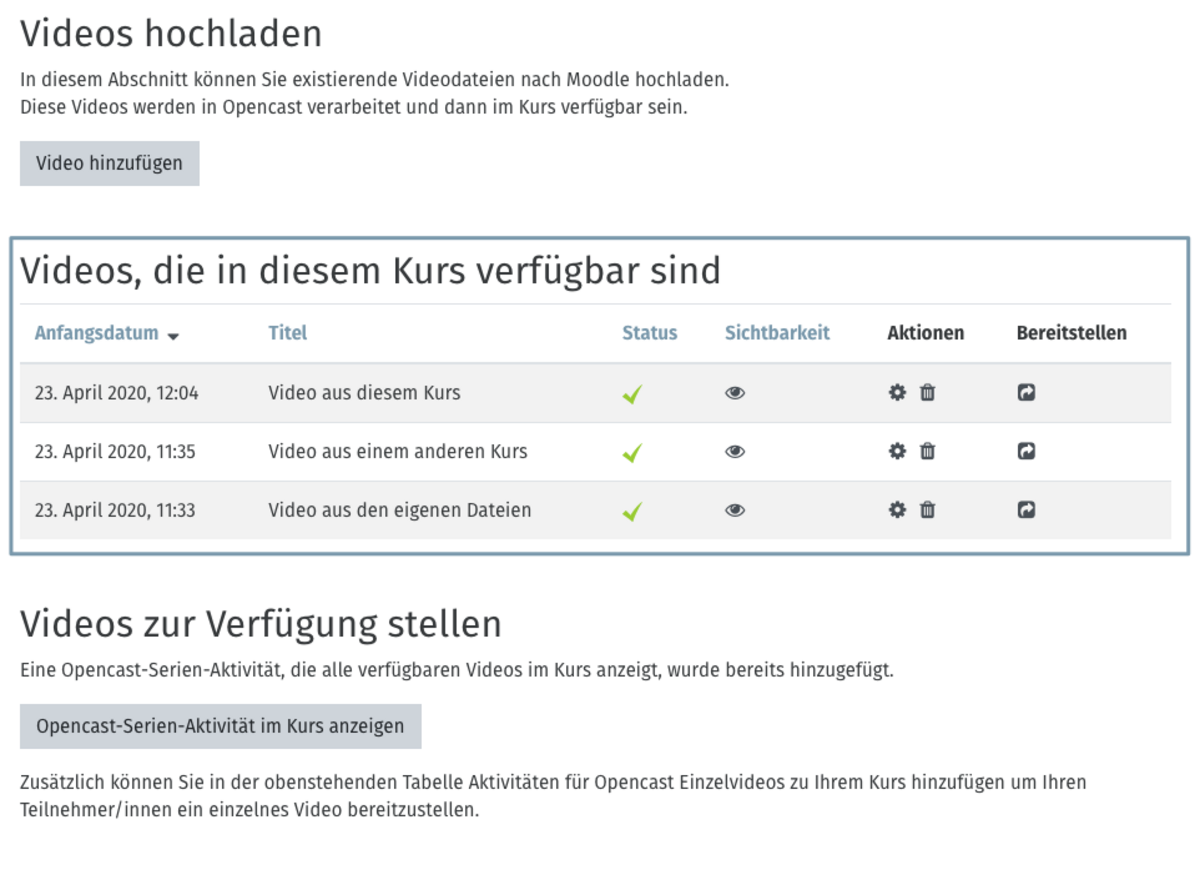 Videos hochladen

In diesem Abschnitt können Sie existierende Videodateien nach Moodle hochladen.
Diese Videos werden in Opencast verarbeitet und dann im Kurs verfügbar sein.

Video hinzufügen

Videos, die in diesem Kurs verfügbar sind

| Anfangsdatum | Titel | Status | Sichtbarkeit | Aktionen | Bereitstellen |
|---|---|---|---|---|---|
| 23. April 2020, 12:04 | Video aus diesem Kurs | | | | |
| 23. April 2020, 11:35 | Video aus einem anderen Kurs | | | | |
| 23. April 2020, 11:33 | Video aus den eigenen Dateien | | | | |

Videos zur Verfügung stellen

Eine Opencast-Serien-Aktivität, die alle verfügbaren Videos im Kurs anzeigt, wurde bereits hinzugefügt.

Opencast-Serien-Aktivität im Kurs anzeigen

Zusätzlich können Sie in der obenstehenden Tabelle Aktivitäten für Opencast Einzelvideos zu Ihrem Kurs hinzufügen um Ihren Teilnehmer/innen ein einzelnes Video bereitzustellen.